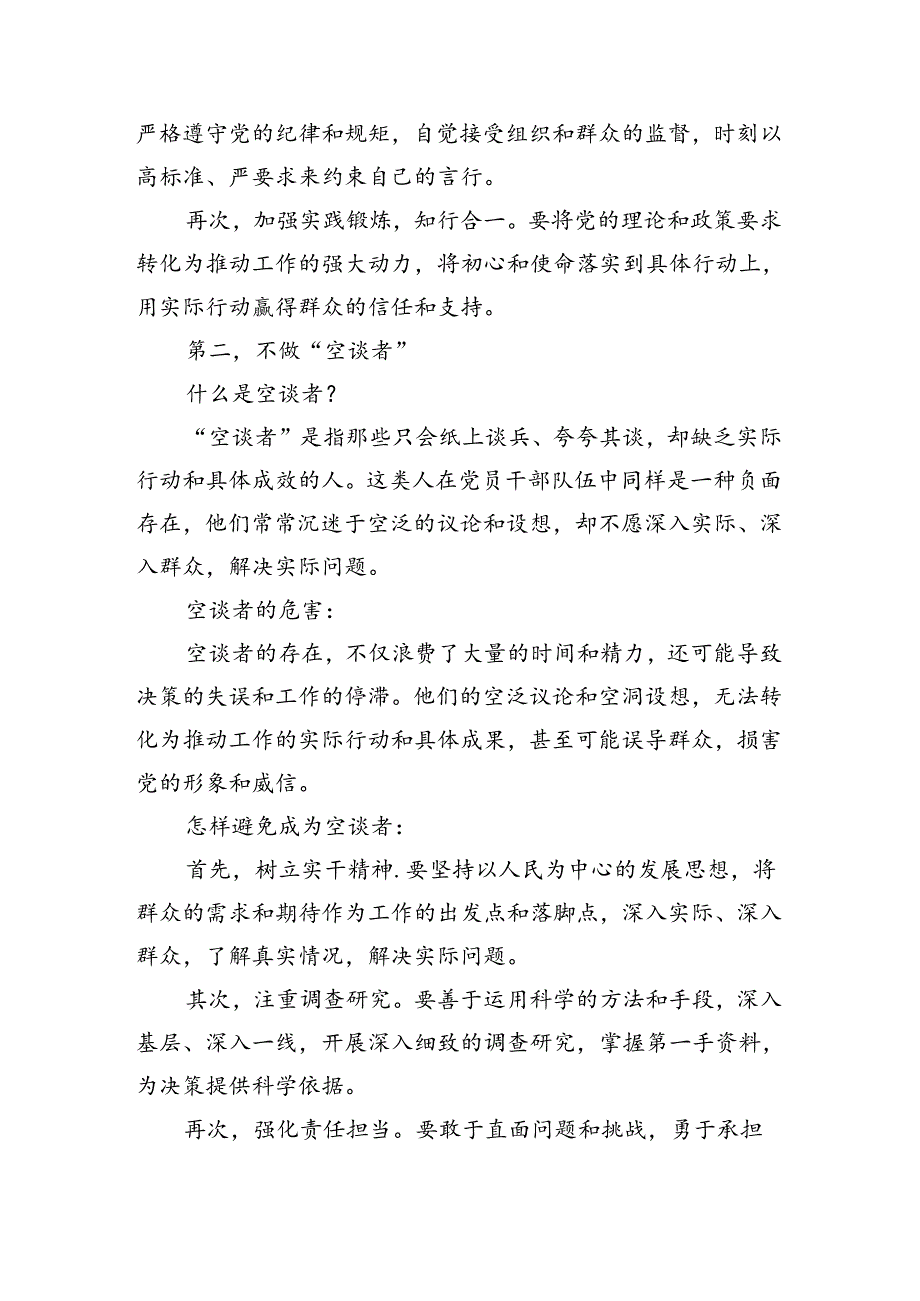 严格遵守党的纪律和规矩，自觉接受组织和群众的监督，时刻以高标准、严要求来约束自己的言行。

再次，加强实践锻炼，知行合一。要将党的理论和政策要求转化为推动工作的强大动力，将初心和使命落实到具体行动上，用实际行动赢得群众的信任和支持。

第二，不做“空谈者”

什么是空谈者？

“空谈者”是指那些只会纸上谈兵、夸夸其谈，却缺乏实际行动和具体成效的人。这类人在党员干部队伍中同样是一种负面存在，他们常常沉迷于空泛的议论和设想，却不愿深入实际、深入群众，解决实际问题。

空谈者的危害：

空谈者的存在，不仅浪费了大量的时间和精力，还可能导致决策的失误和工作的停滞。他们的空泛议论和空洞设想，无法转化为推动工作的实际行动和具体成果，甚至可能误导群众，损害党的形象和威信。

怎样避免成为空谈者：

首先，树立实干精神.要坚持以人民为中心的发展思想，将群众的需求和期待作为工作的出发点和落脚点，深入实际、深入群众，了解真实情况，解决实际问题。

其次，注重调查研究。要善于运用科学的方法和手段，深入基层、深入一线，开展深入细致的调查研究，掌握第一手资料，为决策提供科学依据。

再次，强化责任担当。要敢于直面问题和挑战，勇于承担